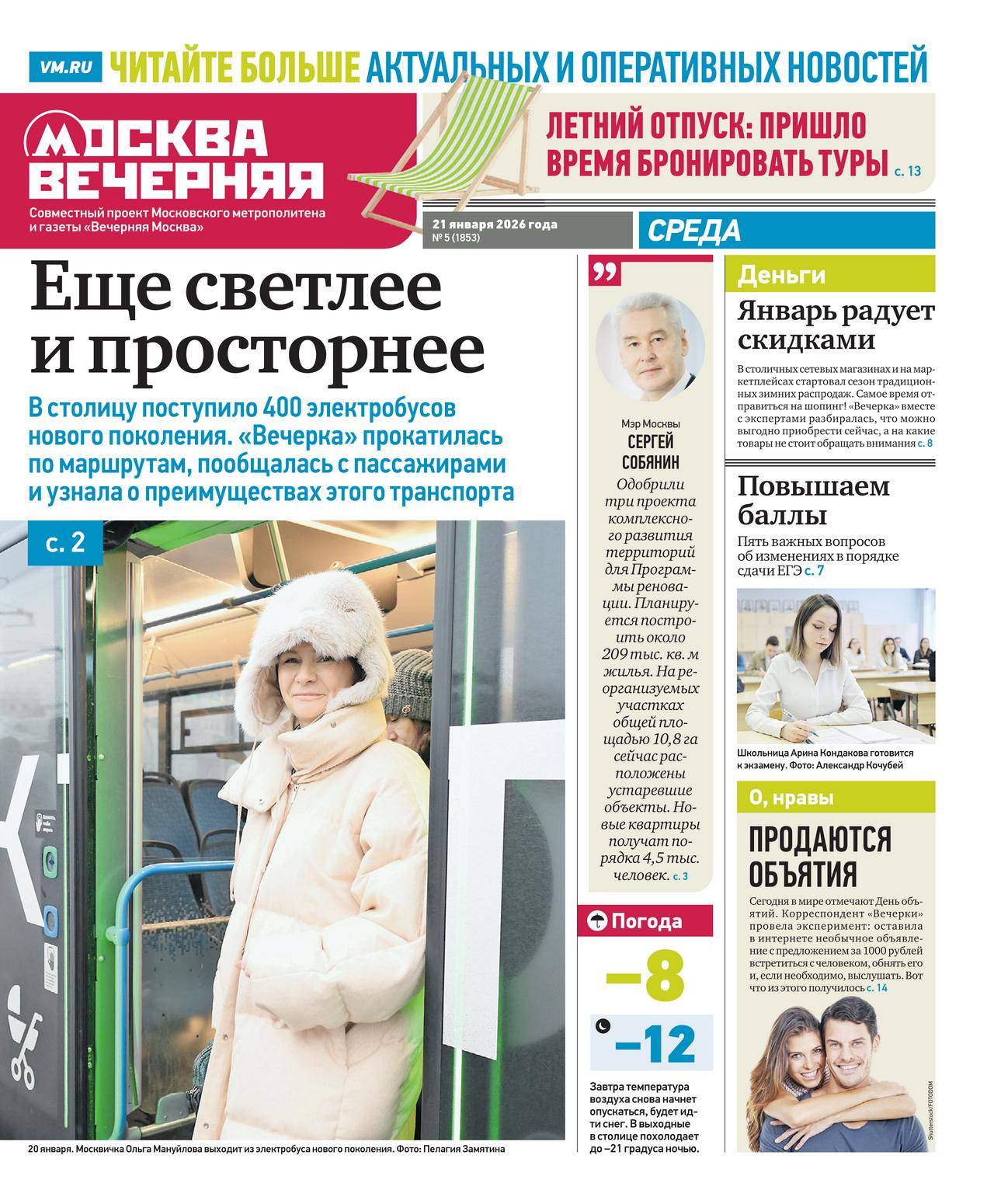 VM.RU ЧИТАЙТЕ БОЛЬШЕ АКТУАЛЬНЫХ И ОПЕРАТИВНЫХ НОВОСТЕЙ

МОСКВА ВЕЧЕРНЯЯ

Совместный проект Московского метрополитена и газеты «Вечерняя Москва»

ЛЕТНИЙ ОТПУСК: ПРИШЛО ВРЕМЯ БРОНИРОВАТЬ ТУРЫ с. 13

21 января 2026 года
№ 5 (1853)

СРЕДА

Еще светлее и просторнее

В столицу поступило 400 электробусов нового поколения. «Вечерка» прокатилась по маршрутам, пообщалась с пассажирами и узнала о преимуществах этого транспорта

с. 2

20 января. Москвичка Ольга Мануйлова выходит из электробуса нового поколения. Фото: Пелагия Замятина

Мэр Москвы
СЕРГЕЙ СОБЯНИН

Одобрили три проекта комплексного развития территорий для Программы реновации. Планируется построить около 209 тыс. кв. м жилья. На реорганизуемых участках общей площадью 10,8 га сейчас расположены устаревшие объекты. Новые квартиры получат порядка 4,5 тыс. человек. с. 3

Погода

–8

–12

Завтра температура воздуха снова начнет опускаться, будет идти снег. В выходные в столице похолодает до –21 градуса ночью.

Деньги

Январь радует скидками

В столичных сетевых магазинах и на маркетплейсах стартовал сезон традиционных зимних распродаж. Самое время отправиться на шопинг! «Вечерка» вместе с экспертами разбиралась, что можно выгодно приобрести сейчас, а на какие товары не стоит обращать внимания с. 8

Повышаем баллы

Пять важных вопросов об изменениях в порядке сдачи ЕГЭ с. 7

Школьница Арина Кондакова готовится к экзамену. Фото: Александр Кочубей

О, нравы

ПРОДАЮТСЯ ОБЪЯТИЯ

Сегодня в мире отмечают День объятий. Корреспондент «Вечерки» провела эксперимент: оставила в интернете необычное объявление с предложением за 1000 рублей встретиться с человеком, обнять его и, если необходимо, выслушать. Вот что из этого получилось с. 14

Shutterstock/FOTODOM